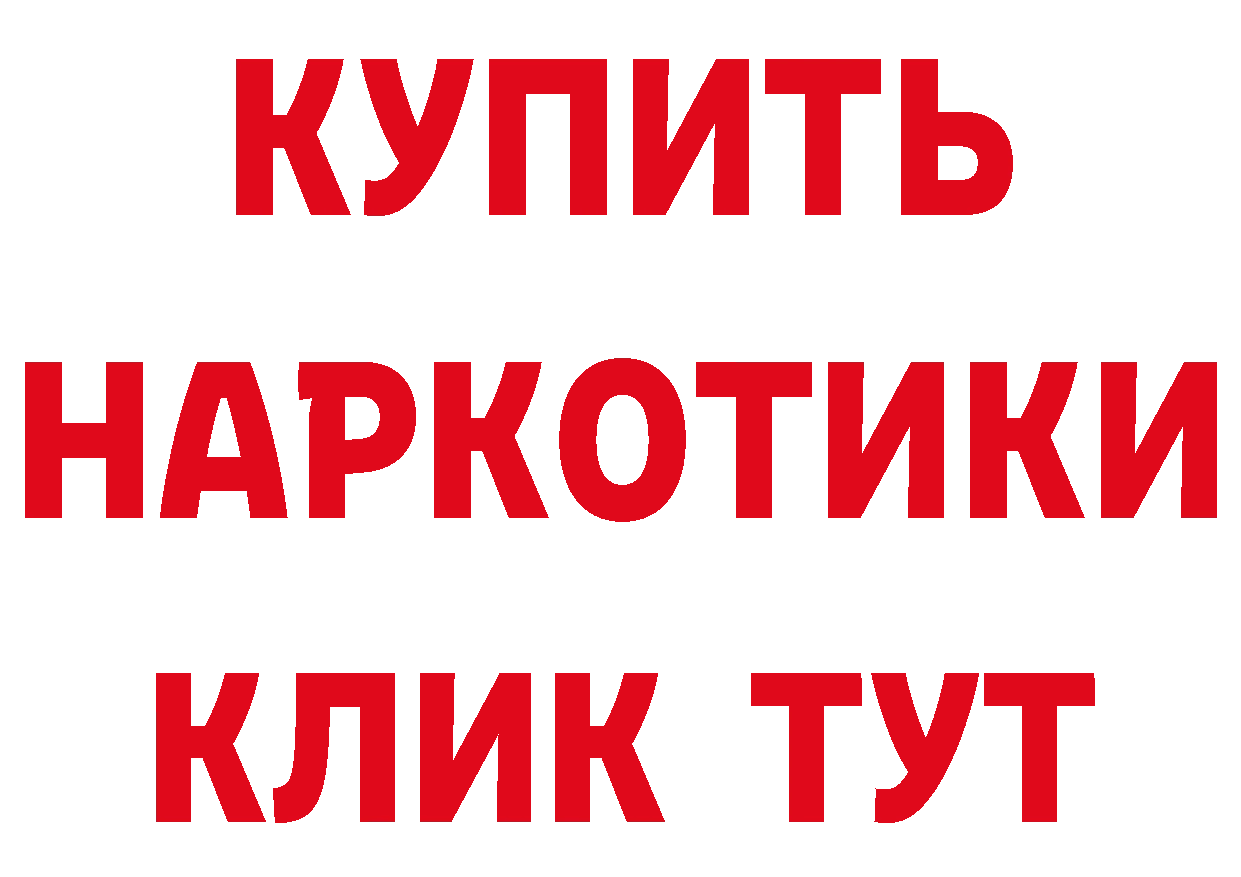 КУПИТЬ НАРКОТИКИ КЛИК ТУТ